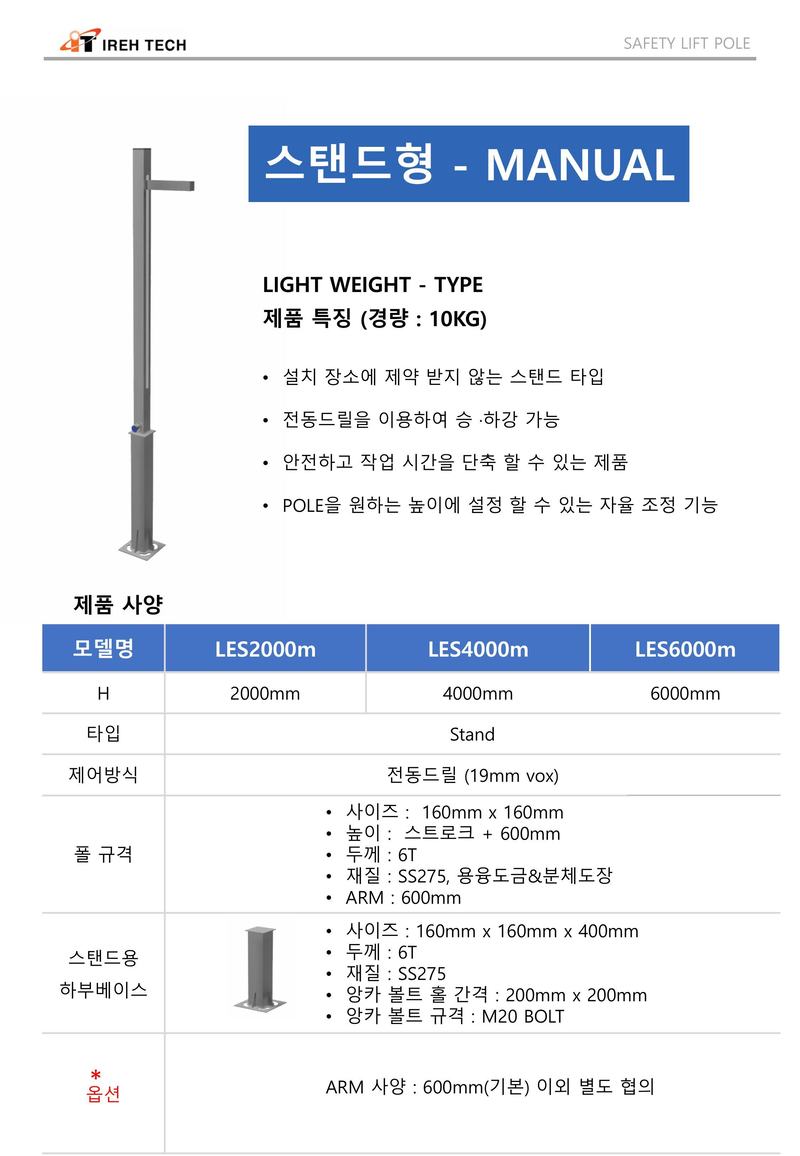 IREH TECH

SAFETY LIFT POLE

스탠드형 - MANUAL

LIGHT WEIGHT - TYPE
제품 특징 (경량 : 10KG)

• 설치 장소에 제약 받지 않는 스탠드 타입
• 전동드릴을 이용하여 승 ·하강 가능
• 안전하고 작업 시간을 단축 할 수 있는 제품
• POLE을 원하는 높이에 설정 할 수 있는 자율 조정 기능

제품 사양

| 모델명 | LES2000m | LES4000m | LES6000m |
|---|---|---|---|
| H | 2000mm | 4000mm | 6000mm |
| 타입 | Stand | | |
| 제어방식 | 전동드릴 (19mm vox) | | |
| 폴 규격 | • 사이즈 : 160mm x 160mm • 높이 : 스트로크 + 600mm • 두께 : 6T • 재질 : SS275, 용융도금&분체도장 • ARM : 600mm | | |
| 스탠드용 하부베이스 | • 사이즈 : 160mm x 160mm x 400mm • 두께 : 6T • 재질 : SS275 • 앙카 볼트 홀 간격 : 200mm x 200mm • 앙카 볼트 규격 : M20 BOLT | | |
| * 옵션 | ARM 사양 : 600mm(기본) 이외 별도 협의 | | |